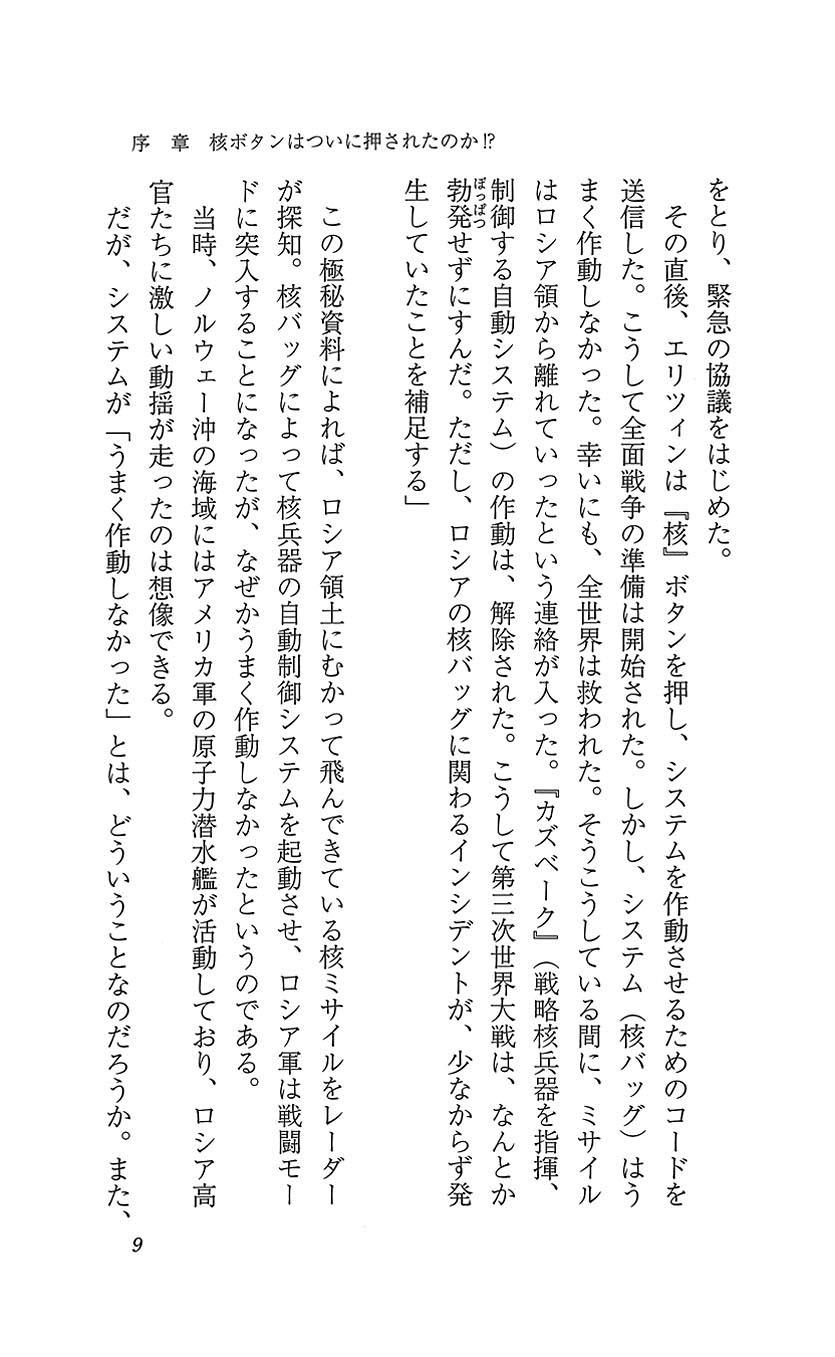 序　章　核ボタンはついに押されたのか!?

をとり、緊急の協議をはじめた。

その直後、エリツィンは『核』ボタンを押し、システムを作動させるためのコードを送信した。こうして全面戦争の準備は開始された。しかし、システム（核バッグ）はうまく作動しなかった。幸いにも、全世界は救われた。そうこうしている間に、ミサイルはロシア領から離れていったという連絡が入った。『カズベーク』（戦略核兵器を指揮、制御する自動システム）の作動は、解除された。こうして第三次世界大戦は、なんとか勃発（ぼっぱつ）せずにすんだ。ただし、ロシアの核バッグに関わるインシデントが、少なからず発生していたことを補足する」

この極秘資料によれば、ロシア領土にむかって飛んできている核ミサイルをレーダーが探知。核バッグによって核兵器の自動制御システムを起動させ、ロシア軍は戦闘モードに突入することになったが、なぜかうまく作動しなかったというのである。

当時、ノルウェー沖の海域にはアメリカ軍の原子力潜水艦が活動しており、ロシア高官たちに激しい動揺が走ったのは想像できる。

だが、システムが「うまく作動しなかった」とは、どういうことなのだろうか。また、

9